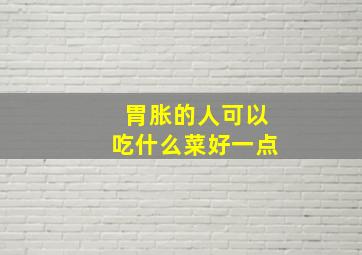 胃胀的人可以
吃什么菜好一点